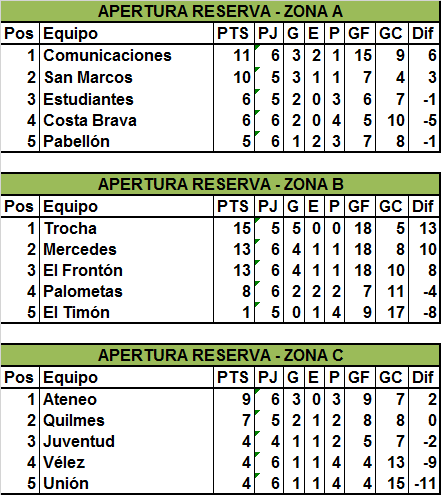 APERTURA RESERVA - ZONA A

| Pos | Equipo | PTS | PJ | G | E | P | GF | GC | Dif |
|---|---|---|---|---|---|---|---|---|---|
| 1 | Comunicaciones | 11 | 6 | 3 | 2 | 1 | 15 | 9 | 6 |
| 2 | San Marcos | 10 | 5 | 3 | 1 | 1 | 7 | 4 | 3 |
| 3 | Estudiantes | 6 | 5 | 2 | 0 | 3 | 6 | 7 | -1 |
| 4 | Costa Brava | 6 | 6 | 2 | 0 | 4 | 5 | 10 | -5 |
| 5 | Pabellón | 5 | 6 | 1 | 2 | 3 | 7 | 8 | -1 |

APERTURA RESERVA - ZONA B

| Pos | Equipo | PTS | PJ | G | E | P | GF | GC | Dif |
|---|---|---|---|---|---|---|---|---|---|
| 1 | Trocha | 15 | 5 | 5 | 0 | 0 | 18 | 5 | 13 |
| 2 | Mercedes | 13 | 6 | 4 | 1 | 1 | 18 | 8 | 10 |
| 3 | El Frontón | 13 | 6 | 4 | 1 | 1 | 18 | 10 | 8 |
| 4 | Palometas | 8 | 6 | 2 | 2 | 2 | 7 | 11 | -4 |
| 5 | El Timón | 1 | 5 | 0 | 1 | 4 | 9 | 17 | -8 |

APERTURA RESERVA - ZONA C

| Pos | Equipo | PTS | PJ | G | E | P | GF | GC | Dif |
|---|---|---|---|---|---|---|---|---|---|
| 1 | Ateneo | 9 | 6 | 3 | 0 | 3 | 9 | 7 | 2 |
| 2 | Quilmes | 7 | 5 | 2 | 1 | 2 | 8 | 8 | 0 |
| 3 | Juventud | 4 | 4 | 1 | 1 | 2 | 5 | 7 | -2 |
| 4 | Vélez | 4 | 6 | 1 | 1 | 4 | 4 | 13 | -9 |
| 5 | Unión | 4 | 6 | 1 | 1 | 4 | 4 | 15 | -11 |